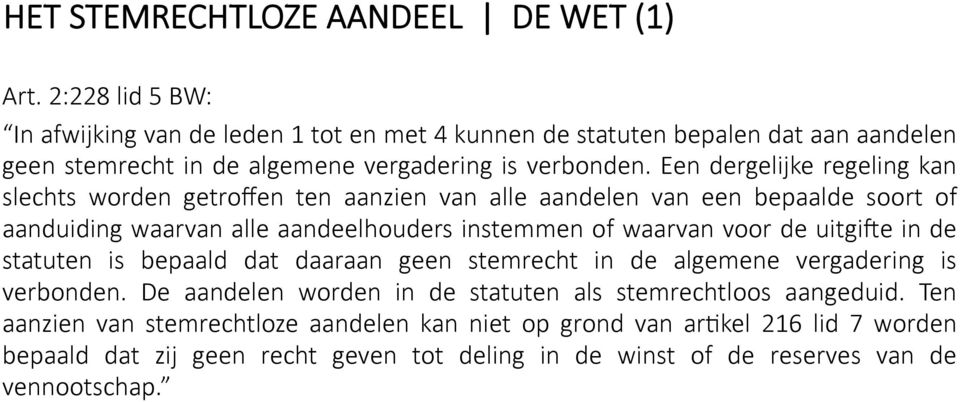 HET STEMRECHTLOZE AANDEEL | DE WET (1)

Art. 2:228 lid 5 BW:
“In afwijking van de leden 1 tot en met 4 kunnen de statuten bepalen dat aan aandelen geen stemrecht in de algemene vergadering is verbonden. Een dergelijke regeling kan slechts worden getroffen ten aanzien van alle aandelen van een bepaalde soort of aanduiding waarvan alle aandeelhouders instemmen of waarvan voor de uitgifte in de statuten is bepaald dat daaraan geen stemrecht in de algemene vergadering is verbonden. De aandelen worden in de statuten als stemrechtloos aangeduid. Ten aanzien van stemrechtloze aandelen kan niet op grond van artikel 216 lid 7 worden bepaald dat zij geen recht geven tot deling in de winst of de reserves van de vennootschap.”